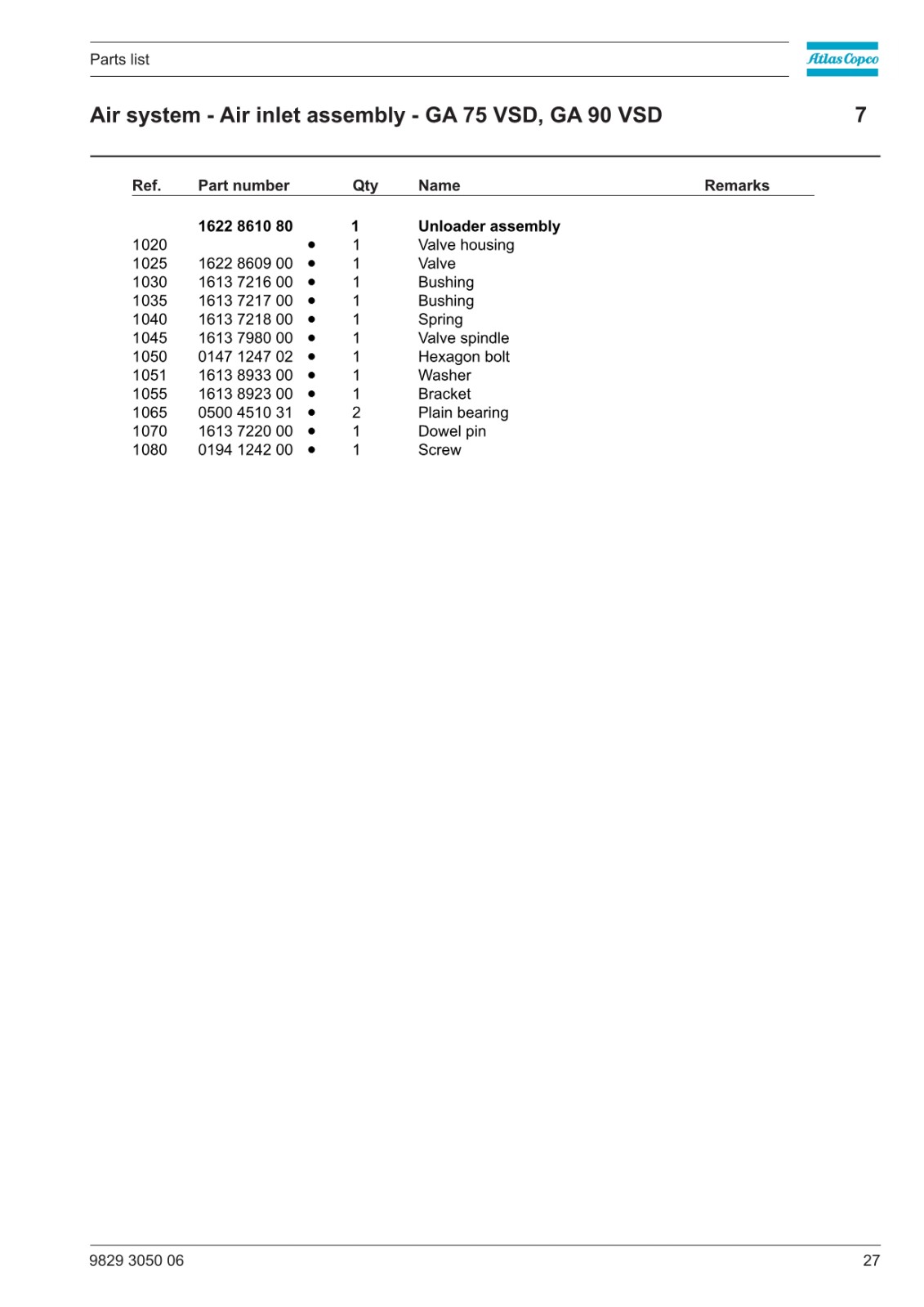 Parts list

Atlas Copco

Air system - Air inlet assembly - GA 75 VSD, GA 90 VSD

7

| Ref. | Part number | | Qty | Name | Remarks |
|---|---|---|---|---|---|
| | **1622 8610 80** | | **1** | **Unloader assembly** | |
| 1020 | | • | 1 | Valve housing | |
| 1025 | 1622 8609 00 | • | 1 | Valve | |
| 1030 | 1613 7216 00 | • | 1 | Bushing | |
| 1035 | 1613 7217 00 | • | 1 | Bushing | |
| 1040 | 1613 7218 00 | • | 1 | Spring | |
| 1045 | 1613 7980 00 | • | 1 | Valve spindle | |
| 1050 | 0147 1247 02 | • | 1 | Hexagon bolt | |
| 1051 | 1613 8933 00 | • | 1 | Washer | |
| 1055 | 1613 8923 00 | • | 1 | Bracket | |
| 1065 | 0500 4510 31 | • | 2 | Plain bearing | |
| 1070 | 1613 7220 00 | • | 1 | Dowel pin | |
| 1080 | 0194 1242 00 | • | 1 | Screw | |

9829 3050 06

27